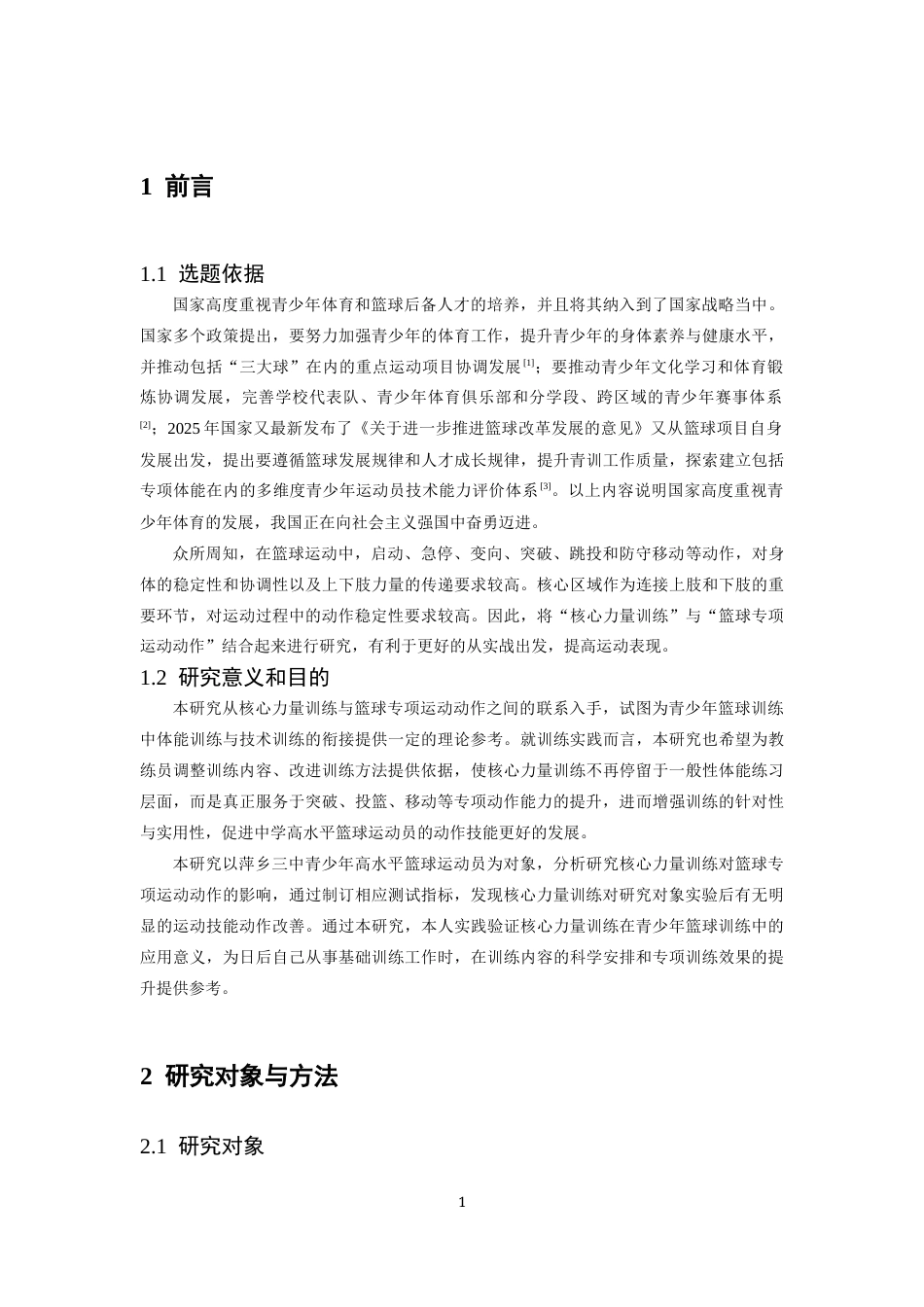 1 前言

1.1 选题依据

国家高度重视青少年体育和篮球后备人才的培养，并且将其纳入到了国家战略当中。国家多个政策提出，要努力加强青少年的体育工作，提升青少年的身体素养与健康水平，并推动包括“三大球”在内的重点运动项目协调发展$^{[1]}$；要推动青少年文化学习和体育锻炼协调发展，完善学校代表队、青少年体育俱乐部和分学段、跨区域的青少年赛事体系$^{[2]}$；2025年国家又最新发布了《关于进一步推进篮球改革发展的意见》又从篮球项目自身发展出发，提出要遵循篮球发展规律和人才成长规律，提升青训工作质量，探索建立包括专项体能在内的多维度青少年运动员技术能力评价体系$^{[3]}$。以上内容说明国家高度重视青少年体育的发展，我国正在向社会主义强国中奋勇迈进。

众所周知，在篮球运动中，启动、急停、变向、突破、跳投和防守移动等动作，对身体的稳定性和协调性以及上下肢力量的传递要求较高。核心区域作为连接上肢和下肢的重要环节，对运动过程中的动作稳定性要求较高。因此，将“核心力量训练”与“篮球专项运动动作”结合起来进行研究，有利于更好的从实战出发，提高运动表现。

1.2 研究意义和目的

本研究从核心力量训练与篮球专项运动动作之间的联系入手，试图为青少年篮球训练中体能训练与技术训练的衔接提供一定的理论参考。就训练实践而言，本研究也希望为教练员调整训练内容、改进训练方法提供依据，使核心力量训练不再停留于一般性体能练习层面，而是真正服务于突破、投篮、移动等专项动作能力的提升，进而增强训练的针对性与实用性，促进中学高水平篮球运动员的动作技能更好的发展。

本研究以萍乡三中青少年高水平篮球运动员为对象，分析研究核心力量训练对篮球专项运动动作的影响，通过制订相应测试指标，发现核心力量训练对研究对象实验后有无明显的运动技能动作改善。通过本研究，本人实践验证核心力量训练在青少年篮球训练中的应用意义，为日后自己从事基础训练工作时，在训练内容的科学安排和专项训练效果的提升提供参考。

2 研究对象与方法

2.1 研究对象

1